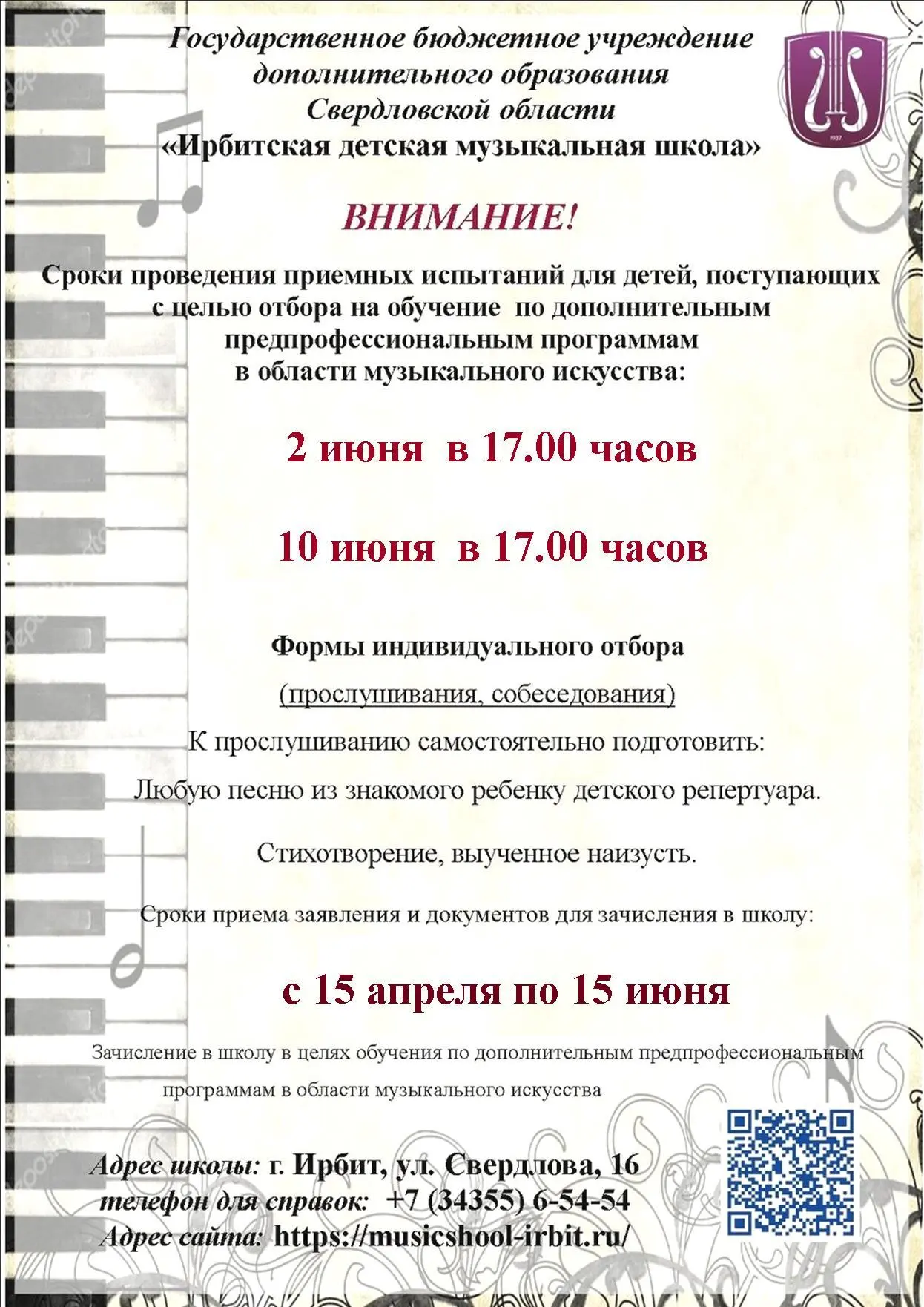 Государственное бюджетное учреждение дополнительного образования Свердловской области «Ирбитская детская музыкальная школа»

1937

ВНИМАНИЕ!

Сроки проведения приемных испытаний для детей, поступающих с целью отбора на обучение по дополнительным предпрофессиональным программам в области музыкального искусства:

2 июня в 17.00 часов

10 июня в 17.00 часов

Формы индивидуального отбора

(прослушивания, собеседования)

К прослушиванию самостоятельно подготовить:

Любую песню из знакомого ребенку детского репертуара.

Стихотворение, выученное наизусть.

Сроки приема заявления и документов для зачисления в школу:

с 15 апреля по 15 июня

Зачисление в школу в целях обучения по дополнительным предпрофессиональным программам в области музыкального искусства

Адрес школы: г. Ирбит, ул. Свердлова, 16
телефон для справок: +7 (34355) 6-54-54
Адрес сайта: https://musicshool-irbit.ru/